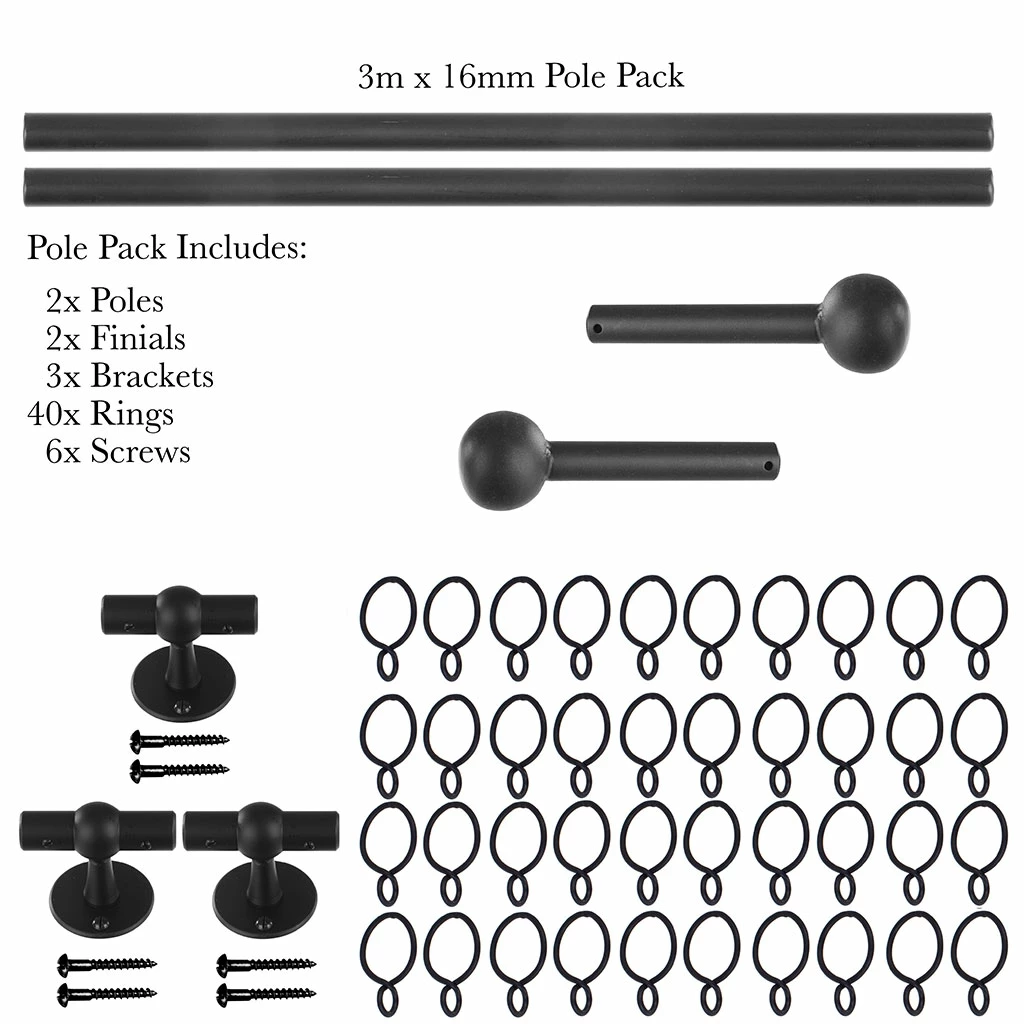 3m x 16mm Pole Pack

Pole Pack Includes:

2x Poles
2x Finials
3x Brackets
40x Rings
6x Screws